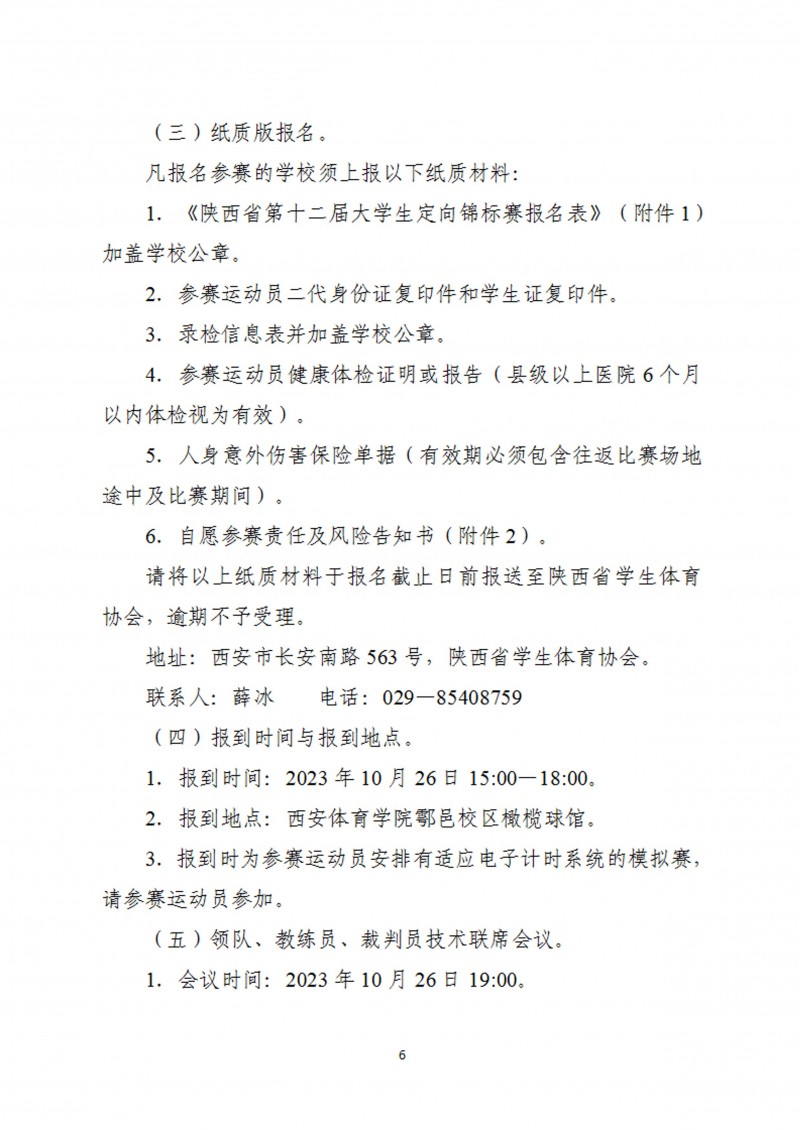 （三）纸质版报名。

凡报名参赛的学校须上报以下纸质材料：

1. 《陕西省第十二届大学生定向锦标赛报名表》（附件 1）加盖学校公章。

2. 参赛运动员二代身份证复印件和学生证复印件。

3. 录检信息表并加盖学校公章。

4. 参赛运动员健康体检证明或报告（县级以上医院 6 个月以内体检视为有效）。

5. 人身意外伤害保险单据（有效期必须包含往返比赛场地途中及比赛期间）。

6. 自愿参赛责任及风险告知书（附件 2）。

请将以上纸质材料于报名截止日前报送至陕西省学生体育协会，逾期不予受理。

地址：西安市长安南路 563 号，陕西省学生体育协会。

联系人：薛冰　　电话：029—85408759

（四）报到时间与报到地点。

1. 报到时间：2023 年 10 月 26 日 15:00—18:00。

2. 报到地点：西安体育学院鄠邑校区橄榄球馆。

3. 报到时为参赛运动员安排有适应电子计时系统的模拟赛，请参赛运动员参加。

（五）领队、教练员、裁判员技术联席会议。

1. 会议时间：2023 年 10 月 26 日 19:00。

6